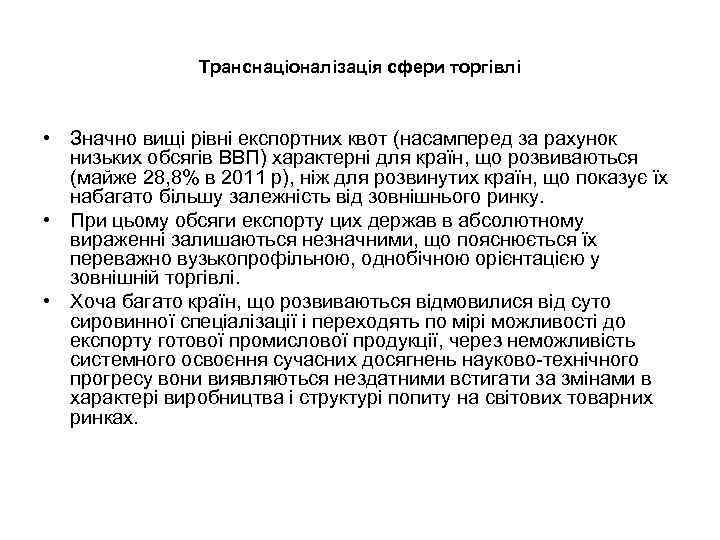 Транснаціоналізація сфери торгівлі

• Значно вищі рівні експортних квот (насамперед за рахунок низьких обсягів ВВП) характерні для країн, що розвиваються (майже 28,8% в 2011 р), ніж для розвинутих країн, що показує їх набагато більшу залежність від зовнішнього ринку.
• При цьому обсяги експорту цих держав в абсолютному вираженні залишаються незначними, що пояснюється їх переважно вузькопрофільною, однобічною орієнтацією у зовнішній торгівлі.
• Хоча багато країн, що розвиваються відмовилися від суто сировинної спеціалізації і переходять по мірі можливості до експорту готової промислової продукції, через неможливість системного освоєння сучасних досягнень науково-технічного прогресу вони виявляються нездатними встигати за змінами в характері виробництва і структурі попиту на світових товарних ринках.